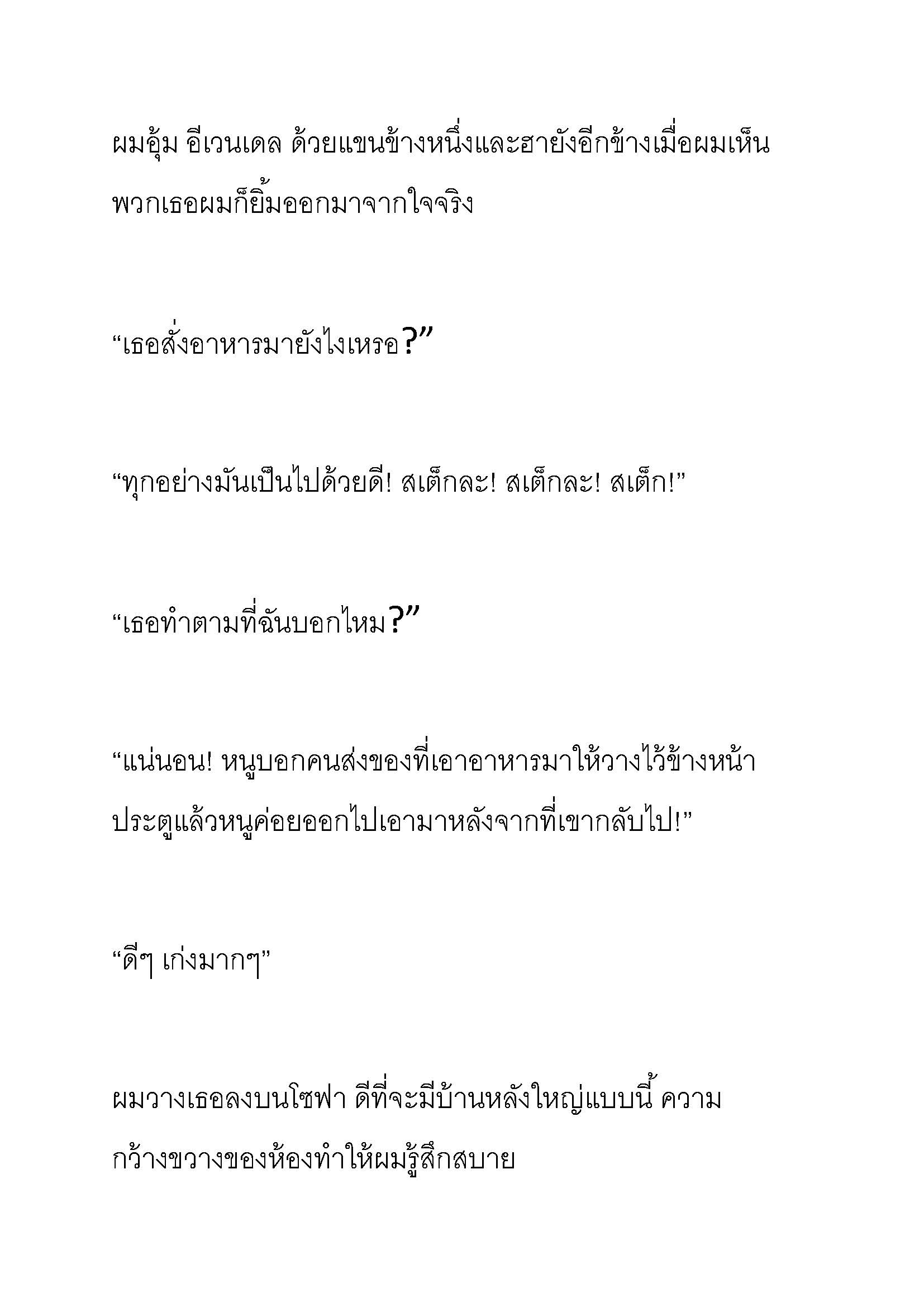 ผมอุ้ม อีเวนเดล ด้วยแขนข้างหนึ่งและฮายังอีกข้างเมื่อผมเห็นพวกเธอผมก็ยิ้มออกมาจากใจจริง

“เธอสั่งอาหารมายังไงเหรอ?”

“ทุกอย่างมันเป็นไปด้วยดี! สเต็กละ! สเต็กละ! สเต็ก!”

“เธอทำตามที่ฉันบอกไหม?”

“แน่นอน! หนูบอกคนส่งของที่เอาอาหารมาให้วางไว้ข้างหน้าประตูแล้วหนูค่อยออกไปเอามาหลังจากที่เขากลับไป!”

“ดีๆ เก่งมากๆ”

ผมวางเธอลงบนโซฟา ดีที่จะมีบ้านหลังใหญ่แบบนี้ ความกว้างขวางของห้องทำให้ผมรู้สึกสบาย